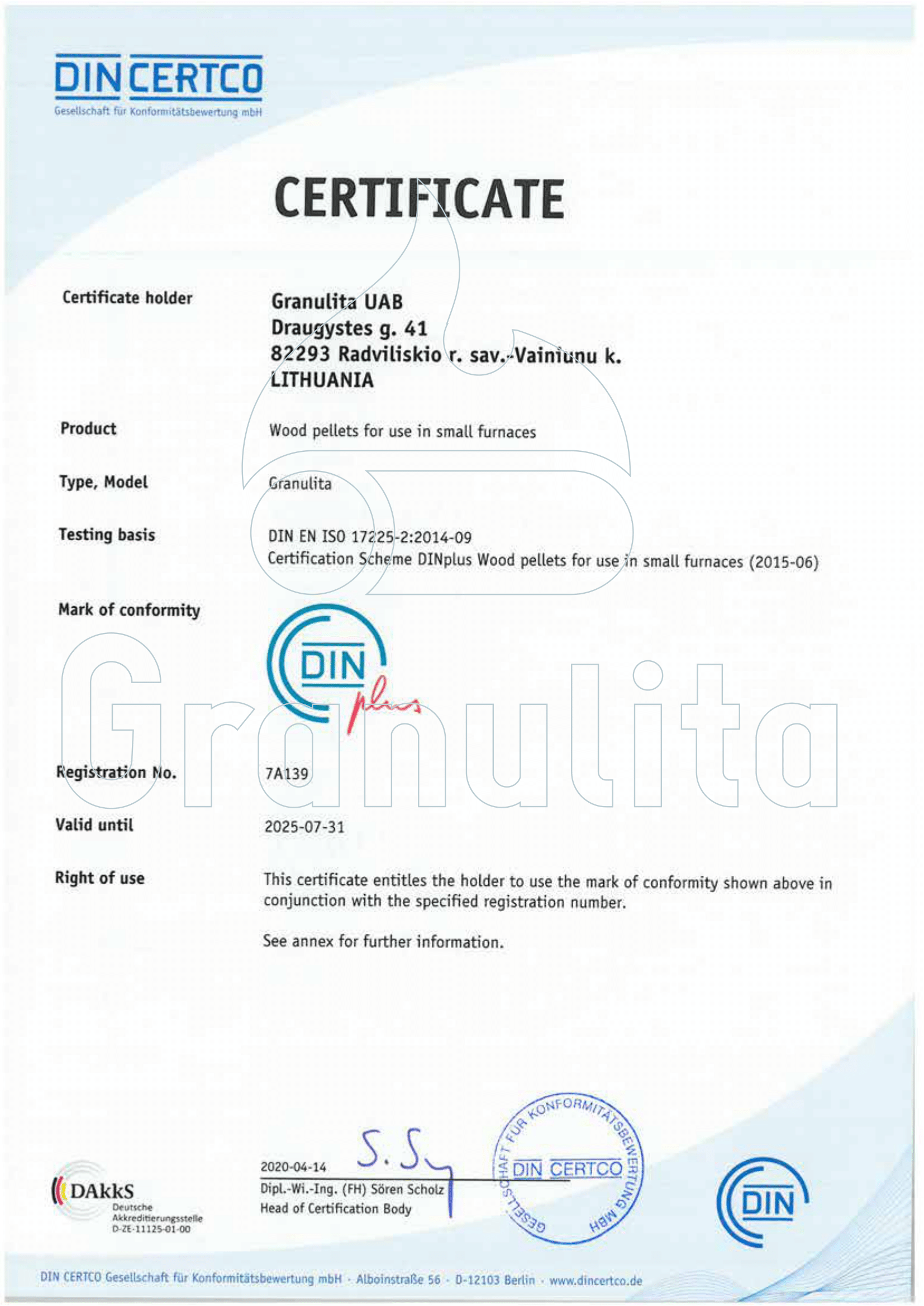 DIN CERTCO
Gesellschaft für Konformitätsbewertung mbH

CERTIFICATE

Certificate holder
Granulita UAB
Draugystes g. 41
82293 Radviliskio r. sav.-Vainiunu k.
LITHUANIA

Product
Wood pellets for use in small furnaces

Type, Model
Granulita

Testing basis
DIN EN ISO 17225-2:2014-09
Certification Scheme DINplus Wood pellets for use in small furnaces (2015-06)

Mark of conformity
DIN plus

Granulita

Registration No.
7A139

Valid until
2025-07-31

Right of use
This certificate entitles the holder to use the mark of conformity shown above in conjunction with the specified registration number.

See annex for further information.

DAkkS
Deutsche Akkreditierungsstelle
D-ZE-11125-01-00

2020-04-14
S. S
Dipl.-Wi.-Ing. (FH) Sören Scholz
Head of Certification Body

GESELLSCHAFT FÜR KONFORMITÄTSBEWERTUNG MBH
DIN CERTCO

DIN

DIN CERTCO Gesellschaft für Konformitätsbewertung mbH · Alboinstraße 56 · D-12103 Berlin · www.dincertco.de